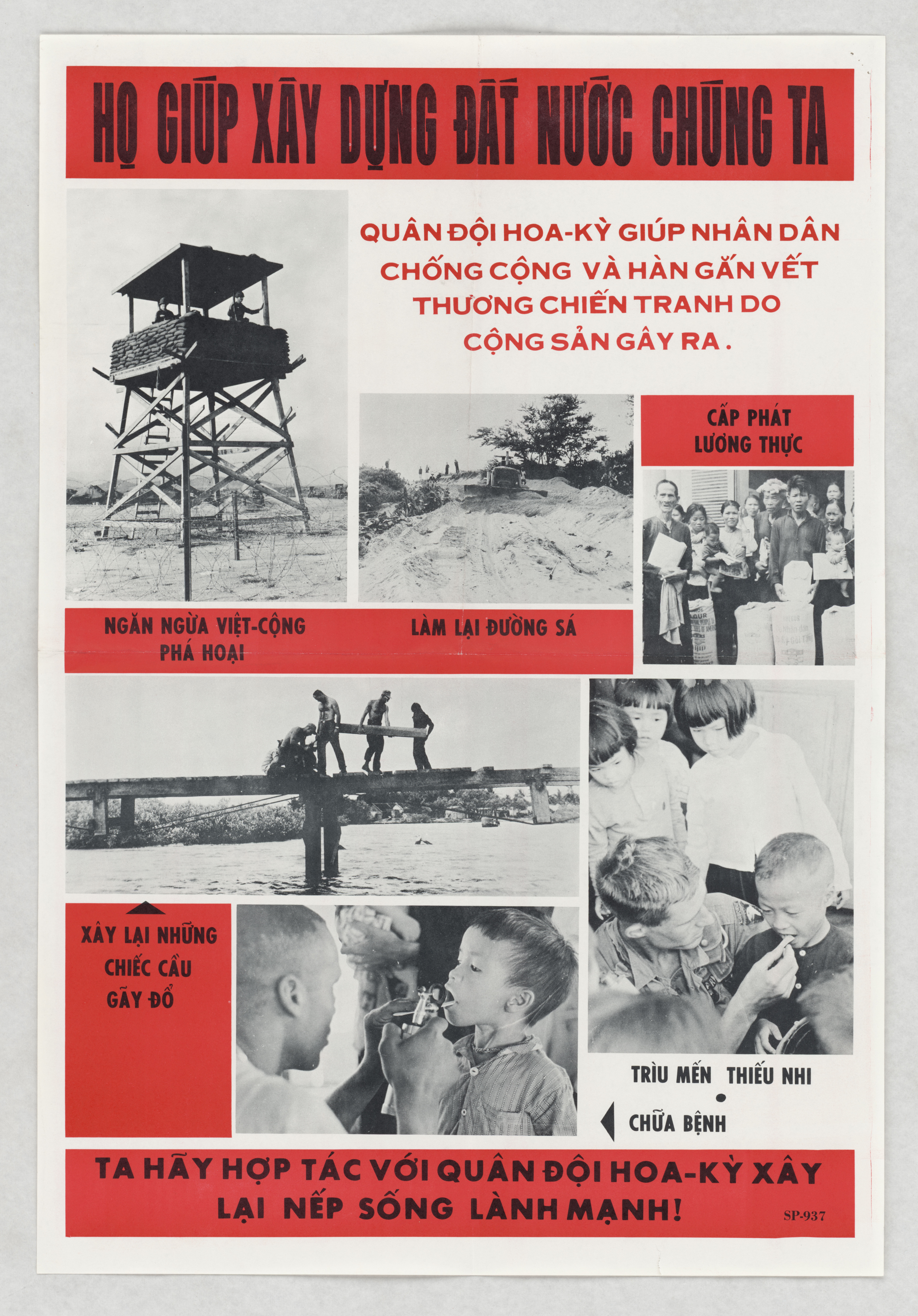 HỌ GIÚP XÂY DỰNG ĐẤT NƯỚC CHÚNG TA

QUÂN ĐỘI HOA-KỲ GIÚP NHÂN DÂN CHỐNG CỘNG VÀ HÀN GẮN VẾT THƯƠNG CHIẾN TRANH DO CỘNG SẢN GÂY RA.

CẤP PHÁT LƯƠNG THỰC

NGĂN NGỪA VIỆT-CỘNG PHÁ HOẠI

LÀM LẠI ĐƯỜNG SÁ

XÂY LẠI NHỮNG CHIẾC CẦU GÃY ĐỔ

TRÌU MẾN THIẾU NHI

CHỮA BỆNH

TA HÃY HỢP TÁC VỚI QUÂN ĐỘI HOA-KỲ XÂY LẠI NẾP SỐNG LÀNH MẠNH!

SP-937